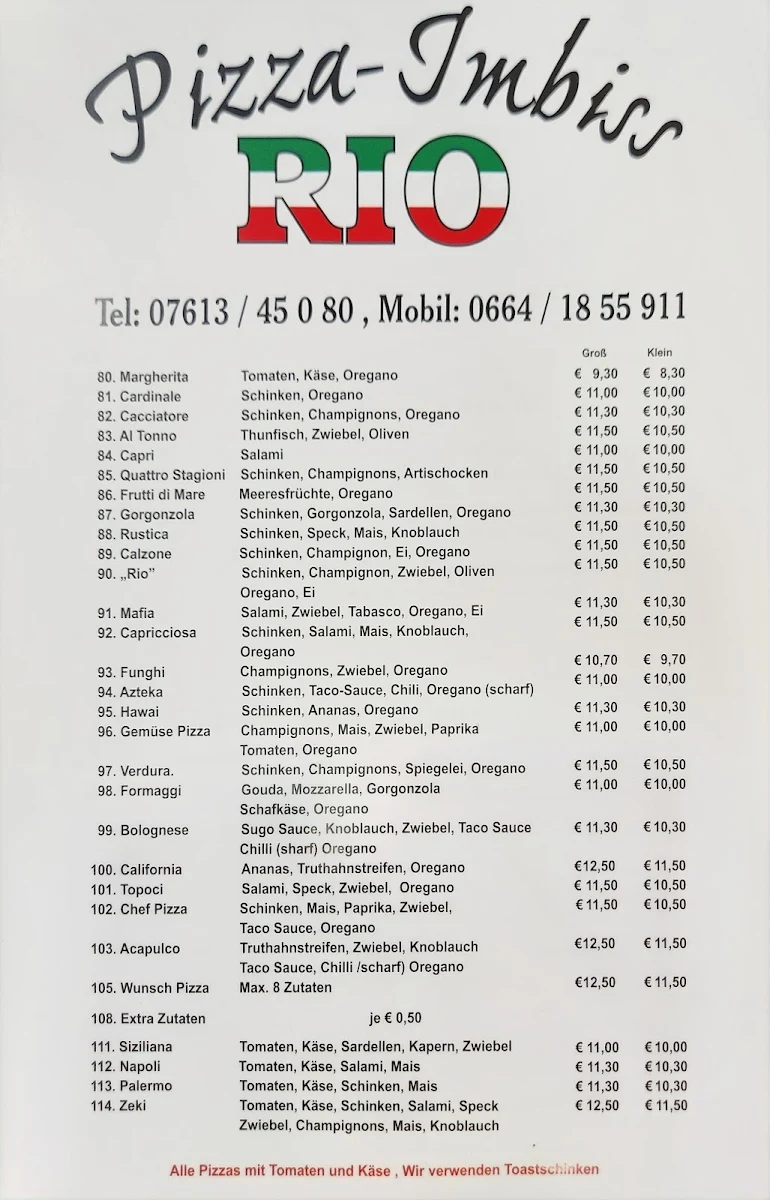 Pizza-Imbiss
RIO

Tel: 07613 / 45 0 80 , Mobil: 0664 / 18 55 911

| | | Groß | Klein |
|---|---|---|---|
| 80. Margherita | Tomaten, Käse, Oregano | € 9,30 | € 8,30 |
| 81. Cardinale | Schinken, Oregano | € 11,00 | € 10,00 |
| 82. Cacciatore | Schinken, Champignons, Oregano | € 11,30 | € 10,30 |
| 83. Al Tonno | Thunfisch, Zwiebel, Oliven | € 11,50 | € 10,50 |
| 84. Capri | Salami | € 11,00 | € 10,00 |
| 85. Quattro Stagioni | Schinken, Champignons, Artischocken | € 11,50 | € 10,50 |
| 86. Frutti di Mare | Meeresfrüchte, Oregano | € 11,50 | € 10,50 |
| 87. Gorgonzola | Schinken, Gorgonzola, Sardellen, Oregano | € 11,30 | € 10,30 |
| 88. Rustica | Schinken, Speck, Mais, Knoblauch | € 11,50 | € 10,50 |
| 89. Calzone | Schinken, Champignon, Ei, Oregano | € 11,50 | € 10,50 |
| 90. „Rio" | Schinken, Champignon, Zwiebel, Oliven Oregano, Ei | € 11,50 | € 10,50 |
| 91. Mafia | Salami, Zwiebel, Tabasco, Oregano, Ei | € 11,30 | € 10,30 |
| 92. Capricciosa | Schinken, Salami, Mais, Knoblauch, Oregano | € 11,50 | € 10,50 |
| 93. Funghi | Champignons, Zwiebel, Oregano | € 10,70 | € 9,70 |
| 94. Azteka | Schinken, Taco-Sauce, Chili, Oregano (scharf) | € 11,00 | € 10,00 |
| 95. Hawai | Schinken, Ananas, Oregano | € 11,30 | € 10,30 |
| 96. Gemüse Pizza | Champignons, Mais, Zwiebel, Paprika Tomaten, Oregano | € 11,00 | € 10,00 |
| 97. Verdura. | Schinken, Champignons, Spiegelei, Oregano | € 11,50 | € 10,50 |
| 98. Formaggi | Gouda, Mozzarella, Gorgonzola Schafkäse, Oregano | € 11,00 | € 10,00 |
| 99. Bolognese | Sugo Sauce, Knoblauch, Zwiebel, Taco Sauce Chilli (sharf) Oregano | € 11,30 | € 10,30 |
| 100. California | Ananas, Truthahnstreifen, Oregano | €12,50 | € 11,50 |
| 101. Topoci | Salami, Speck, Zwiebel, Oregano | € 11,50 | € 10,50 |
| 102. Chef Pizza | Schinken, Mais, Paprika, Zwiebel, Taco Sauce, Oregano | € 11,50 | € 10,50 |
| 103. Acapulco | Truthahnstreifen, Zwiebel, Knoblauch Taco Sauce, Chilli /scharf) Oregano | €12,50 | € 11,50 |
| 105. Wunsch Pizza | Max. 8 Zutaten | €12,50 | € 11,50 |
| 108. Extra Zutaten | je € 0,50 | | |
| 111. Siziliana | Tomaten, Käse, Sardellen, Kapern, Zwiebel | € 11,00 | € 10,00 |
| 112. Napoli | Tomaten, Käse, Salami, Mais | € 11,30 | € 10,30 |
| 113. Palermo | Tomaten, Käse, Schinken, Mais | € 11,30 | € 10,30 |
| 114. Zeki | Tomaten, Käse, Schinken, Salami, Speck Zwiebel, Champignons, Mais, Knoblauch | € 12,50 | € 11,50 |

Alle Pizzas mit Tomaten und Käse , Wir verwenden Toastschinken